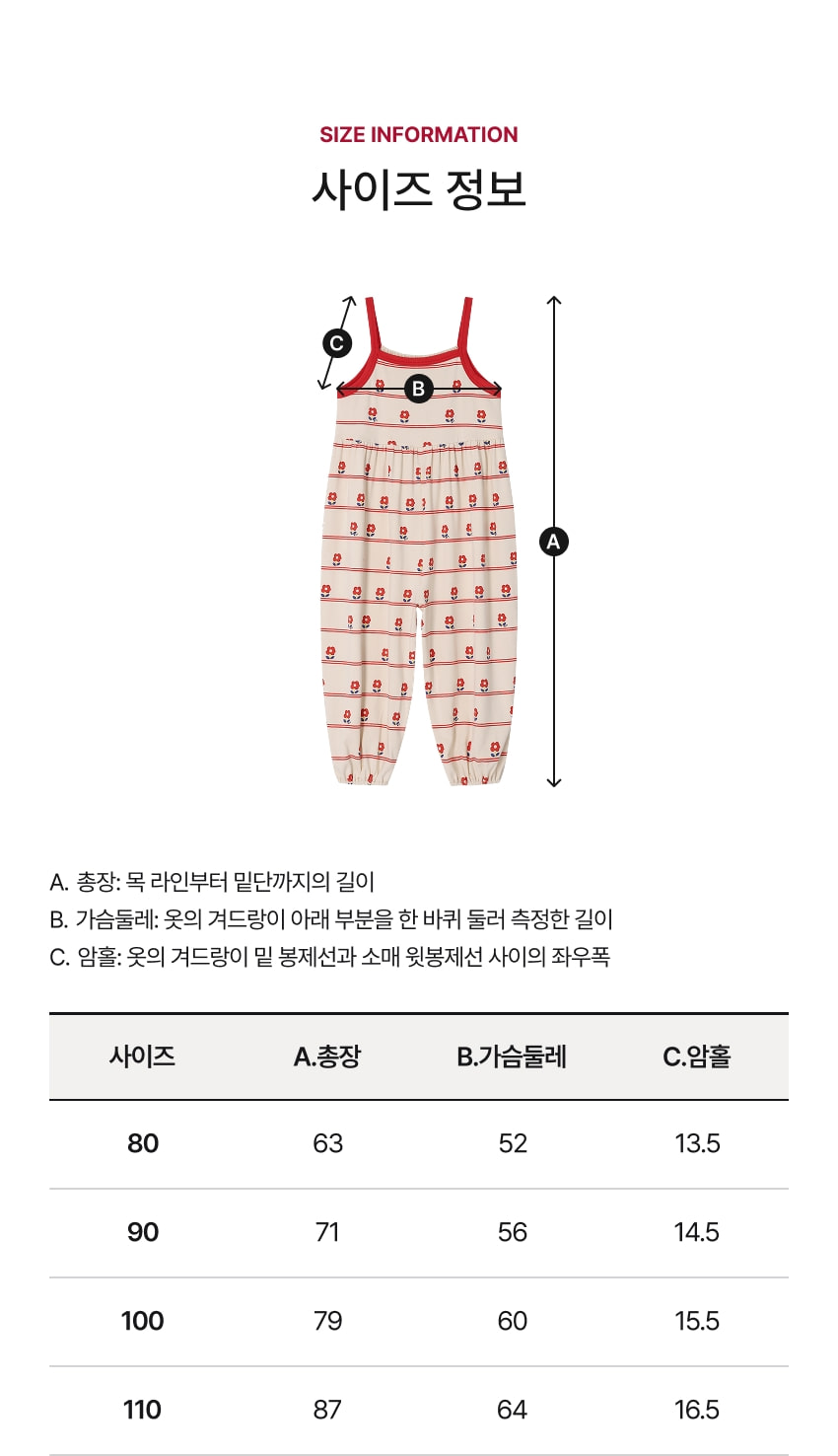 SIZE INFORMATION
사이즈 정보

C

B

A

A. 총장: 목 라인부터 밑단까지의 길이
B. 가슴둘레: 옷의 겨드랑이 아래 부분을 한 바퀴 둘러 측정한 길이
C. 암홀: 옷의 겨드랑이 밑 봉제선과 소매 윗봉제선 사이의 좌우폭

| 사이즈 | A.총장 | B.가슴둘레 | C.암홀 |
|---|---|---|---|
| 80 | 63 | 52 | 13.5 |
| 90 | 71 | 56 | 14.5 |
| 100 | 79 | 60 | 15.5 |
| 110 | 87 | 64 | 16.5 |